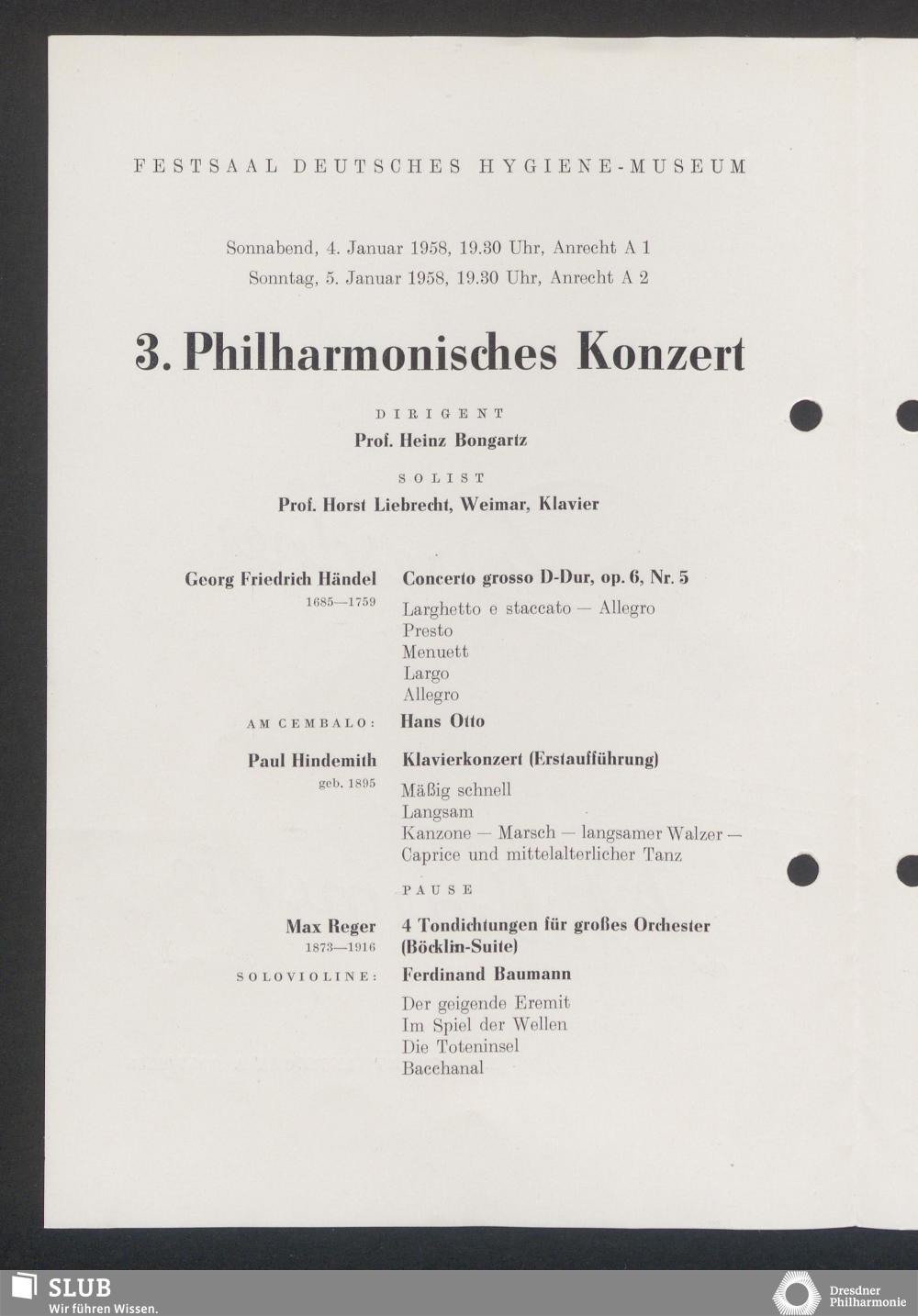 FESTSAAL DEUTSCHES HYGIENE-MUSEUM

Sonnabend, 4. Januar 1958, 19.30 Uhr, Anrecht A 1
Sonntag, 5. Januar 1958, 19.30 Uhr, Anrecht A 2

3. Philharmonisches Konzert

DIRIGENT
Prof. Heinz Bongartz

SOLIST
Prof. Horst Liebrecht, Weimar, Klavier

Georg Friedrich Händel
1685—1759

Concerto grosso D-Dur, op. 6, Nr. 5

Larghetto e staccato — Allegro
Presto
Menuett
Largo
Allegro

AM CEMBALO: Hans Otto

Paul Hindemith
geb. 1895

Klavierkonzert (Erstaufführung)

Mäßig schnell
Langsam
Kanzone — Marsch — langsamer Walzer — Caprice und mittelalterlicher Tanz

PAUSE

Max Reger
1873—1916

4 Tondichtungen für großes Orchester (Böcklin-Suite)

SOLOVIOLINE: Ferdinand Baumann

Der geigende Eremit
Im Spiel der Wellen
Die Toteninsel
Bacchanal

SLUB
Wir führen Wissen.

Dresdner Philharmonie